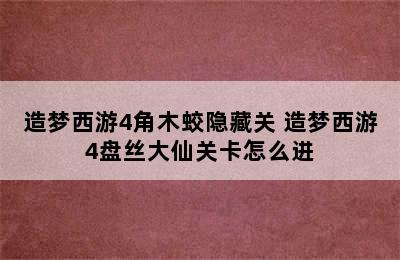 造梦西游4角木蛟隐藏关 造梦西游4盘丝大仙关卡怎么进